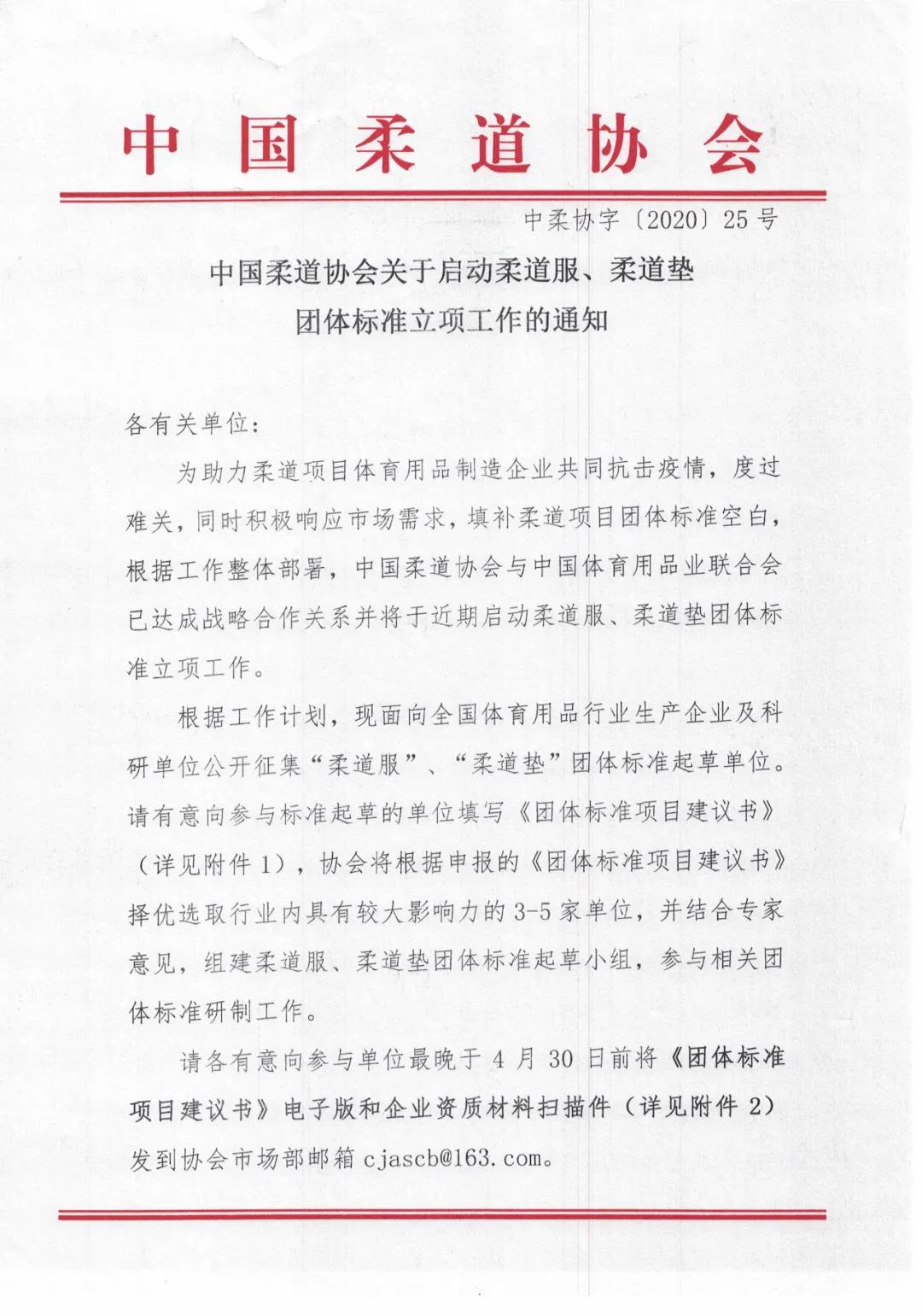 中国柔道协会

中柔协字〔2020〕25号

中国柔道协会关于启动柔道服、柔道垫团体标准立项工作的通知

各有关单位：

为助力柔道项目体育用品制造企业共同抗击疫情，度过难关，同时积极响应市场需求，填补柔道项目团体标准空白，根据工作整体部署，中国柔道协会与中国体育用品业联合会已达成战略合作关系并将于近期启动柔道服、柔道垫团体标准立项工作。

根据工作计划，现面向全国体育用品行业生产企业及科研单位公开征集“柔道服”、“柔道垫”团体标准起草单位。请有意向参与标准起草的单位填写《团体标准项目建议书》（详见附件1），协会将根据申报的《团体标准项目建议书》择优选取行业内具有较大影响力的3-5家单位，并结合专家意见，组建柔道服、柔道垫团体标准起草小组，参与相关团体标准研制工作。

请各有意向参与单位最晚于4月30日前将《团体标准项目建议书》电子版和企业资质材料扫描件（详见附件2）发到协会市场部邮箱cjascb@163.com。